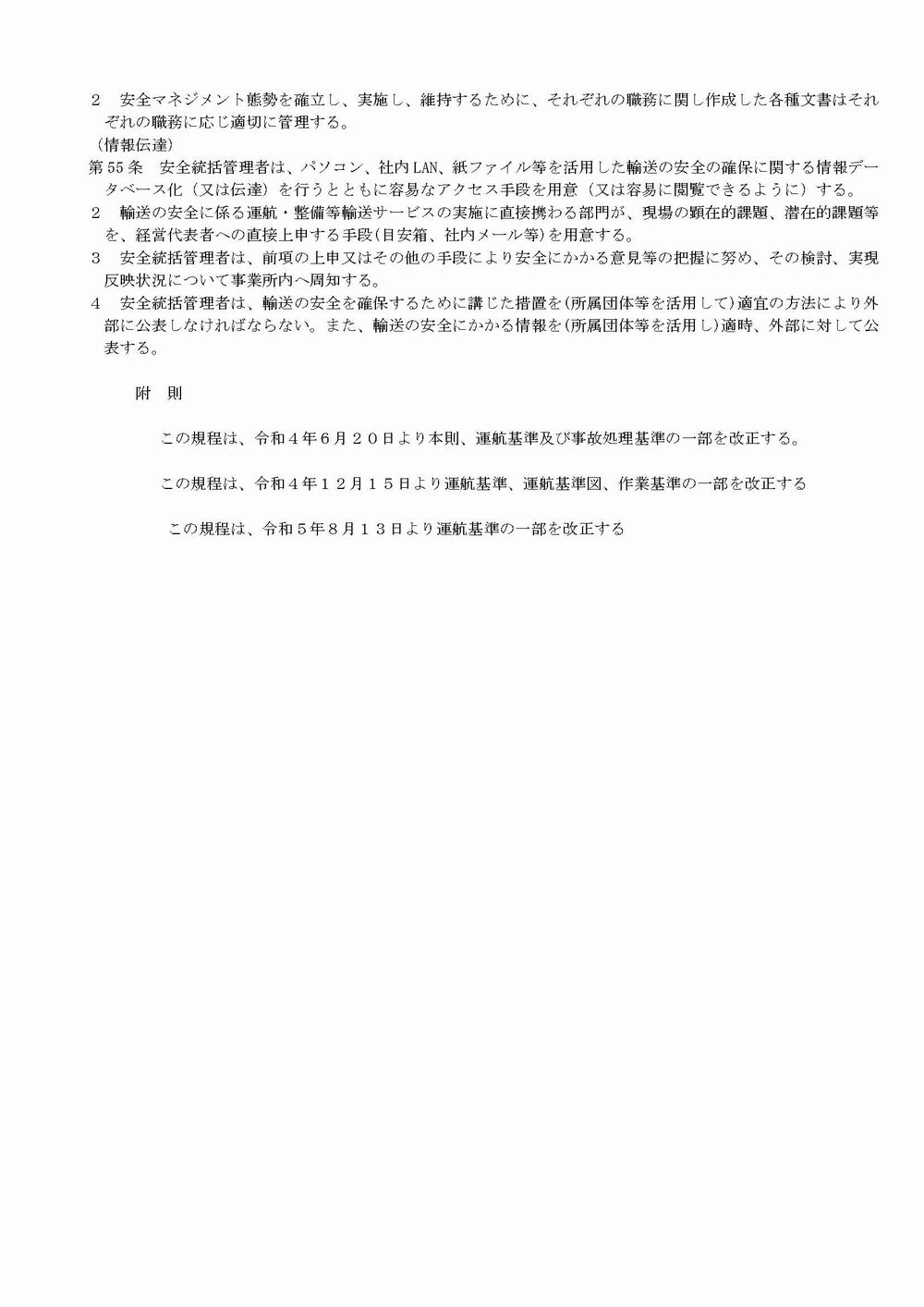 2　安全マネジメント態勢を確立し、実施し、維持するために、それぞれの職務に関し作成した各種文書はそれぞれの職務に応じ適切に管理する。
（情報伝達）
第55条　安全統括管理者は、パソコン、社内LAN、紙ファイル等を活用した輸送の安全の確保に関する情報データベース化（又は伝達）を行うとともに容易なアクセス手段を用意（又は容易に閲覧できるように）する。
2　輸送の安全に係る運航・整備等輸送サービスの実施に直接携わる部門が、現場の顕在的課題、潜在的課題等を、経営代表者への直接上申する手段(目安箱、社内メール等)を用意する。
3　安全統括管理者は、前項の上申又はその他の手段により安全にかかる意見等の把握に努め、その検討、実現反映状況について事業所内へ周知する。
4　安全統括管理者は、輸送の安全を確保するために講じた措置を(所属団体等を活用して)適宜の方法により外部に公表しなければならない。また、輸送の安全にかかる情報を(所属団体等を活用し)適時、外部に対して公表する。

附　則

この規程は、令和４年６月２０日より本則、運航基準及び事故処理基準の一部を改正する。

この規程は、令和４年１２月１５日より運航基準、運航基準図、作業基準の一部を改正する

この規程は、令和５年８月１３日より運航基準の一部を改正する